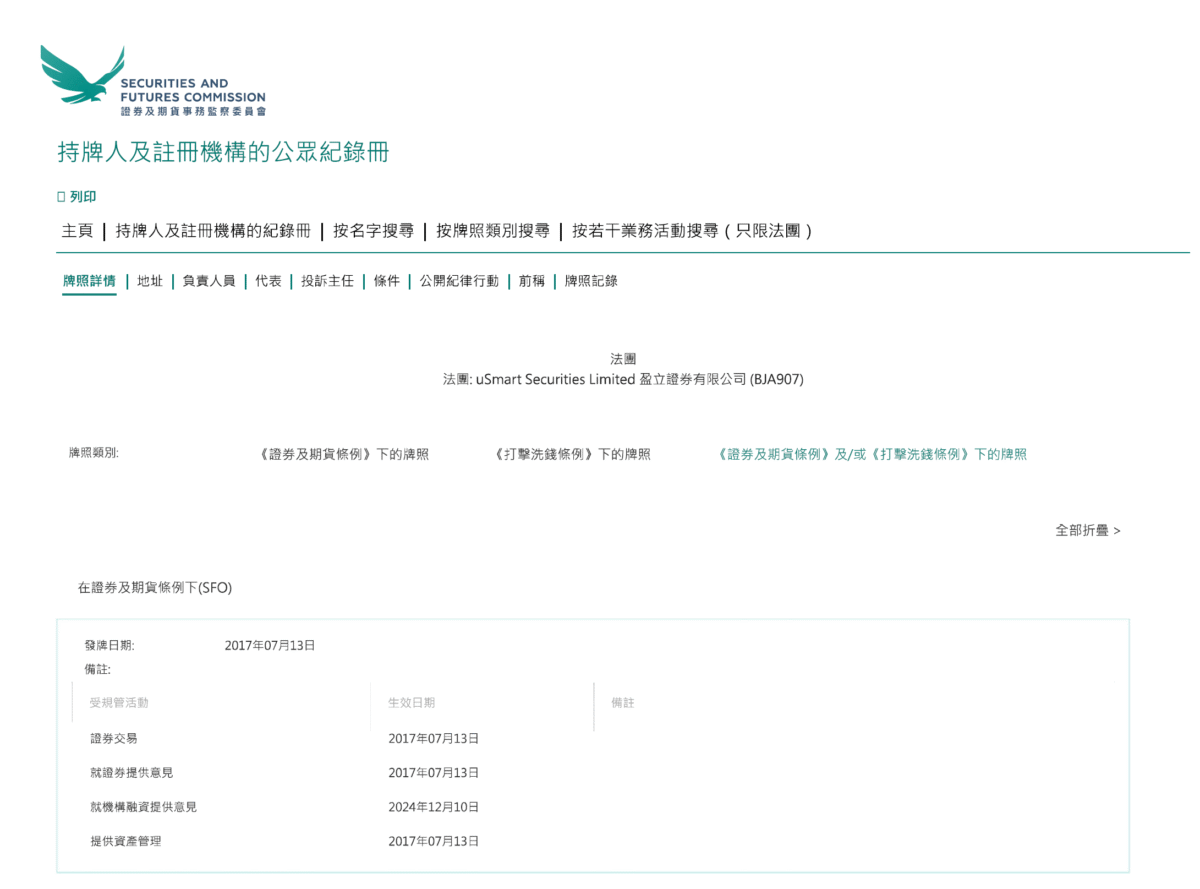 SECURITIES AND FUTURES COMMISSION
證券及期貨事務監察委員會

持牌人及註冊機構的公眾紀錄冊

列印

主頁 | 持牌人及註冊機構的紀錄冊 | 按名字搜尋 | 按牌照類別搜尋 | 按若干業務活動搜尋(只限法團)

牌照詳情 | 地址 | 負責人員 | 代表 | 投訴主任 | 條件 | 公開紀律行動 | 前稱 | 牌照記錄

法團
法團: uSmart Securities Limited 盈立證券有限公司 (BJA907)

牌照類別: 《證券及期貨條例》下的牌照 《打擊洗錢條例》下的牌照 《證券及期貨條例》及/或《打擊洗錢條例》下的牌照

全部折疊 >

在證券及期貨條例下(SFO)

發牌日期: 2017年07月13日
備註:

| 受規管活動 | 生效日期 | 備註 |
|---|---|---|
| 證券交易 | 2017年07月13日 | |
| 就證券提供意見 | 2017年07月13日 | |
| 就機構融資提供意見 | 2024年12月10日 | |
| 提供資產管理 | 2017年07月13日 | |